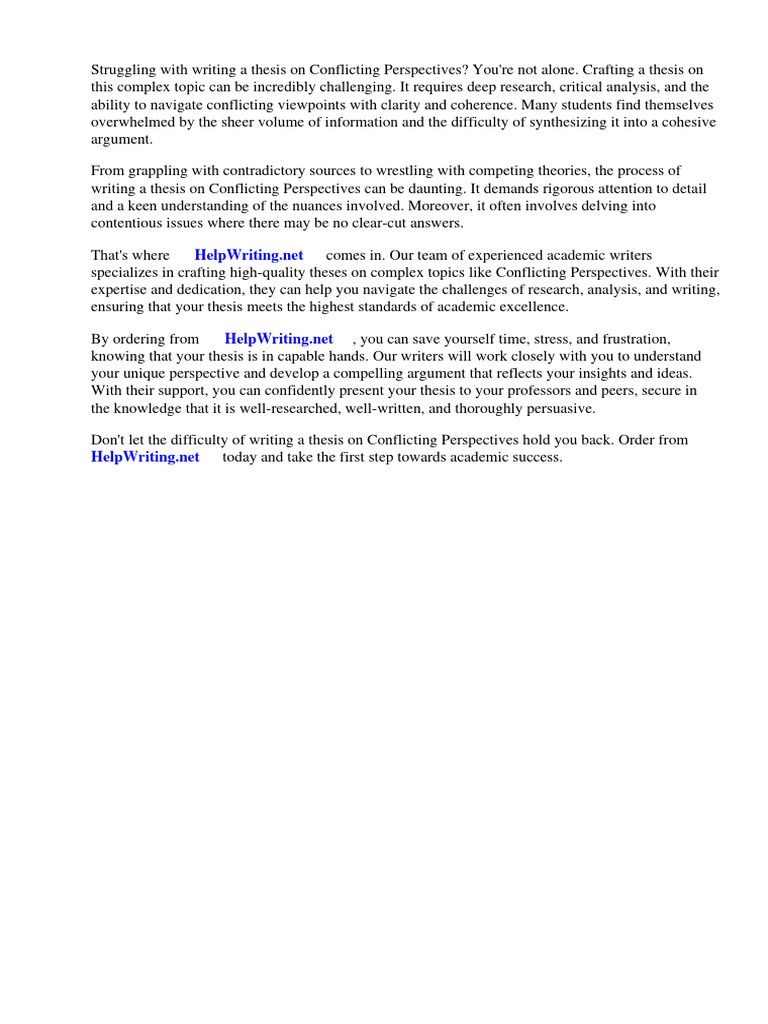 Struggling with writing a thesis on Conflicting Perspectives? You're not alone. Crafting a thesis on this complex topic can be incredibly challenging. It requires deep research, critical analysis, and the ability to navigate conflicting viewpoints with clarity and coherence. Many students find themselves overwhelmed by the sheer volume of information and the difficulty of synthesizing it into a cohesive argument.

From grappling with contradictory sources to wrestling with competing theories, the process of writing a thesis on Conflicting Perspectives can be daunting. It demands rigorous attention to detail and a keen understanding of the nuances involved. Moreover, it often involves delving into contentious issues where there may be no clear-cut answers.

That's where HelpWriting.net comes in. Our team of experienced academic writers specializes in crafting high-quality theses on complex topics like Conflicting Perspectives. With their expertise and dedication, they can help you navigate the challenges of research, analysis, and writing, ensuring that your thesis meets the highest standards of academic excellence.

By ordering from HelpWriting.net , you can save yourself time, stress, and frustration, knowing that your thesis is in capable hands. Our writers will work closely with you to understand your unique perspective and develop a compelling argument that reflects your insights and ideas. With their support, you can confidently present your thesis to your professors and peers, secure in the knowledge that it is well-researched, well-written, and thoroughly persuasive.

Don't let the difficulty of writing a thesis on Conflicting Perspectives hold you back. Order from HelpWriting.net today and take the first step towards academic success.